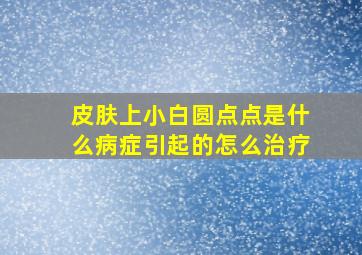 皮肤上小白圆点点是什么病症引起的怎么治疗